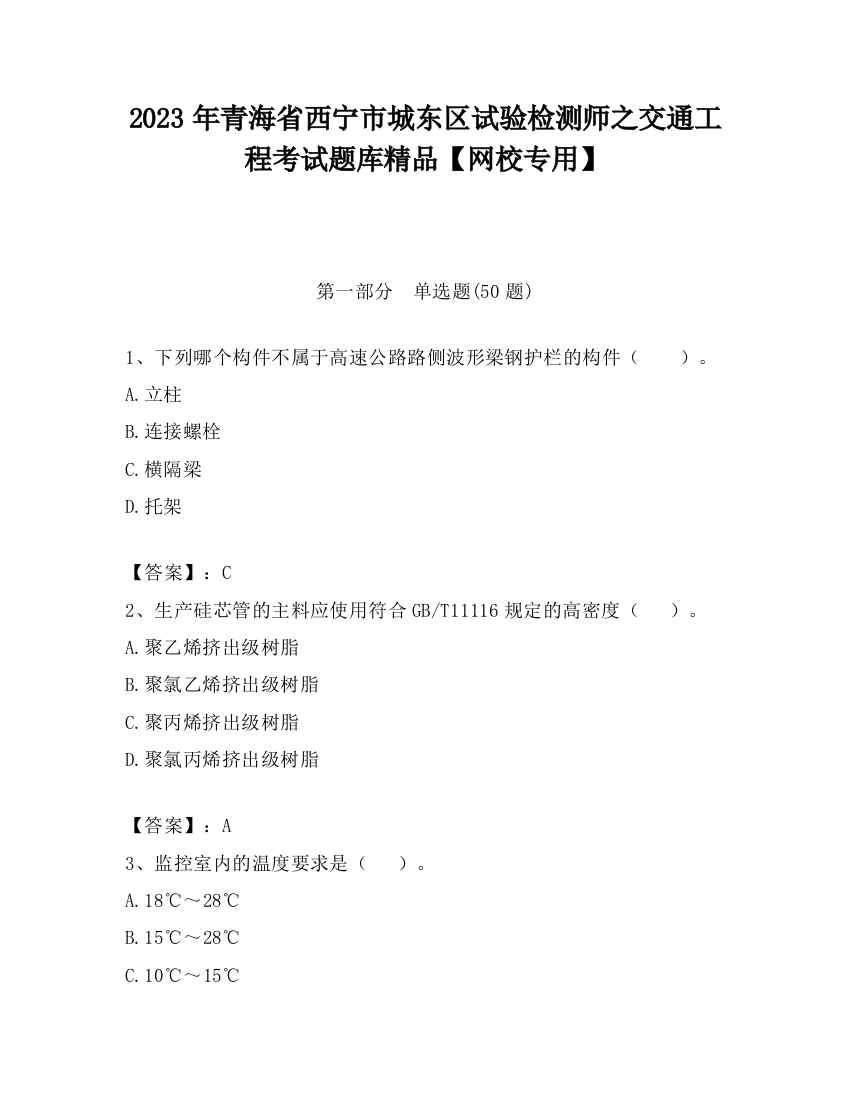 2023 年青海省西宁市城东区试验检测师之交通工程考试题库精品【网校专用】

第一部分　单选题(50 题)

1、下列哪个构件不属于高速公路路侧波形梁钢护栏的构件（　　）。

A.立柱

B.连接螺栓

C.横隔梁

D.托架

【答案】：C

2、生产硅芯管的主料应使用符合 GB/T11116 规定的高密度（　　）。

A.聚乙烯挤出级树脂

B.聚氯乙烯挤出级树脂

C.聚丙烯挤出级树脂

D.聚氯丙烯挤出级树脂

【答案】：A

3、监控室内的温度要求是（　　）。

A.18℃～28℃

B.15℃～28℃

C.10℃～15℃